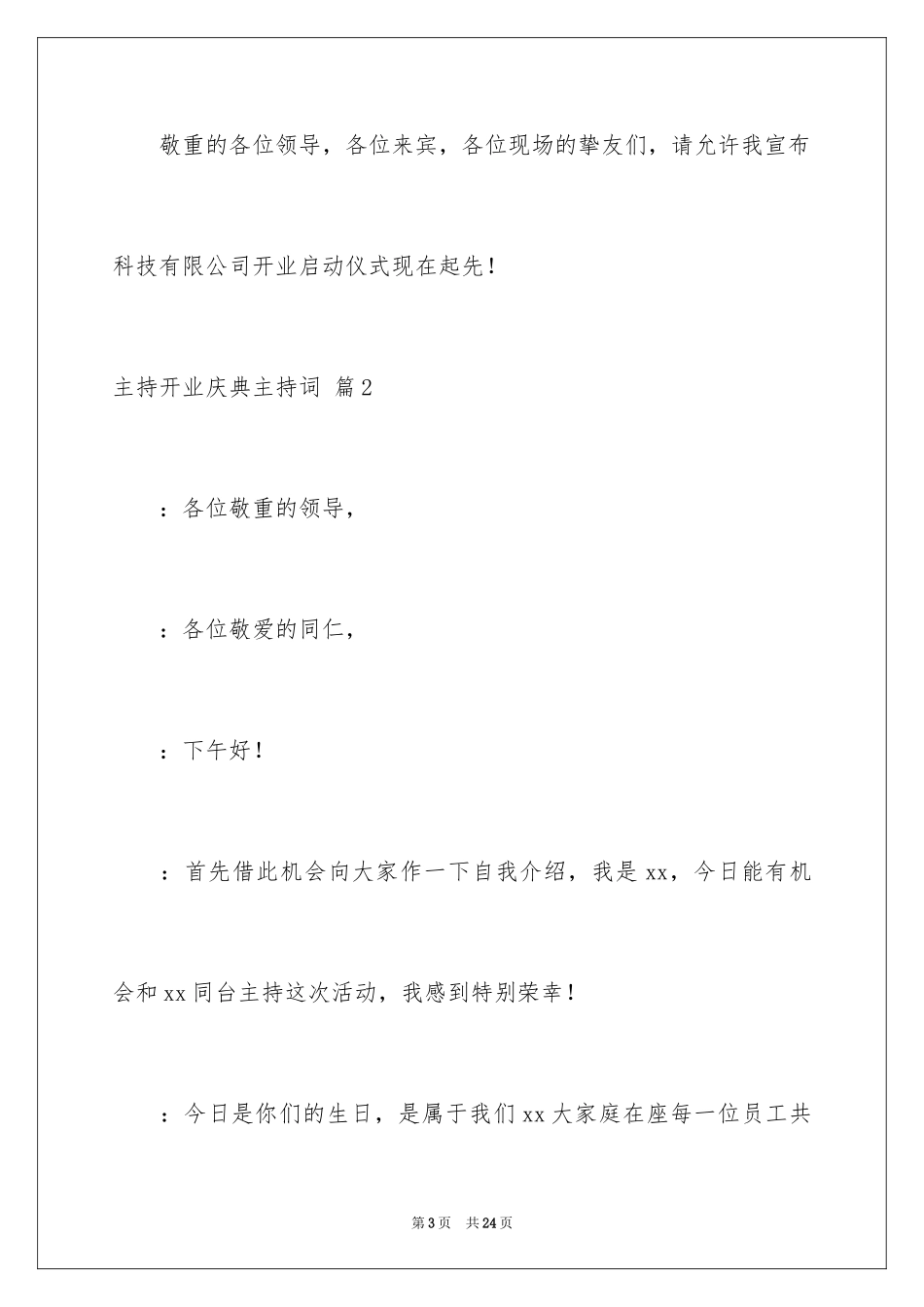 敬重的各位领导，各位来宾，各位现场的挚友们，请允许我宣布科技有限公司开业启动仪式现在起先！

主持开业庆典主持词 篇2

：各位敬重的领导，

：各位敬爱的同仁，

：下午好！

：首先借此机会向大家作一下自我介绍，我是xx，今日能有机会和xx同台主持这次活动，我感到特别荣幸！

：今日是你们的生日，是属于我们xx大家庭在座每一位员工共

第3页 共24页